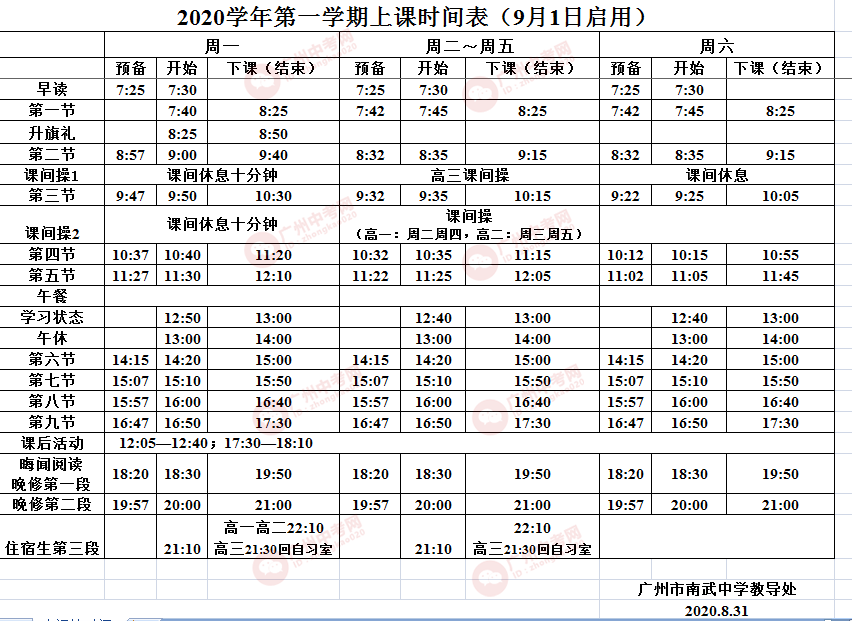 2020学年第一学期上课时间表（9月1日启用）

| | 周一 | | | 周二～周五 | | | 周六 | | |
|---|---|---|---|---|---|---|---|---|---|
| | 预备 | 开始 | 下课（结束） | 预备 | 开始 | 下课（结束） | 预备 | 开始 | 下课（结束） |
| 早读 | 7:25 | 7:30 | | 7:25 | 7:30 | | 7:25 | 7:30 | |
| 第一节 | | 7:40 | 8:25 | 7:42 | 7:45 | 8:25 | 7:42 | 7:45 | 8:25 |
| 升旗礼 | | 8:25 | 8:50 | | | | | | |
| 第二节 | 8:57 | 9:00 | 9:40 | 8:32 | 8:35 | 9:15 | 8:32 | 8:35 | 9:15 |
| 课间操1 | 课间休息十分钟 | | | 高三课间操 | | | 课间休息 | | |
| 第三节 | 9:47 | 9:50 | 10:30 | 9:32 | 9:35 | 10:15 | 9:22 | 9:25 | 10:05 |
| 课间操2 | 课间休息十分钟 | | | 课间操（高一：周二周四，高二：周三周五） | | | | | |
| 第四节 | 10:37 | 10:40 | 11:20 | 10:32 | 10:35 | 11:15 | 10:12 | 10:15 | 10:55 |
| 第五节 | 11:27 | 11:30 | 12:10 | 11:22 | 11:25 | 12:05 | 11:02 | 11:05 | 11:45 |
| 午餐 | | | | | | | | | |
| 学习状态 | | 12:50 | 13:00 | | 12:40 | 13:00 | | 12:40 | 13:00 |
| 午休 | | 13:00 | 14:00 | | 13:00 | 14:00 | | 13:00 | 14:00 |
| 第六节 | 14:15 | 14:20 | 15:00 | 14:15 | 14:20 | 15:00 | 14:15 | 14:20 | 15:00 |
| 第七节 | 15:07 | 15:10 | 15:50 | 15:07 | 15:10 | 15:50 | 15:07 | 15:10 | 15:50 |
| 第八节 | 15:57 | 16:00 | 16:40 | 15:57 | 16:00 | 16:40 | 15:57 | 16:00 | 16:40 |
| 第九节 | 16:47 | 16:50 | 17:30 | 16:47 | 16:50 | 17:30 | 16:47 | 16:50 | 17:30 |
| 课后活动 | 12:05—12:40；17:30—18:10 | | | | | | | | |
| 晦闻阅读 晚修第一段 | 18:20 | 18:30 | 19:50 | 18:20 | 18:30 | 19:50 | 18:20 | 18:30 | 19:50 |
| 晚修第二段 | 19:57 | 20:00 | 21:00 | 19:57 | 20:00 | 21:00 | 19:57 | 20:00 | 21:00 |
| 住宿生第三段 | | 21:10 | 高一高二22:10 高三21:30回自习室 | | 21:10 | 22:10 高三21:30回自习室 | | | |

广州市南武中学教导处
2020.8.31